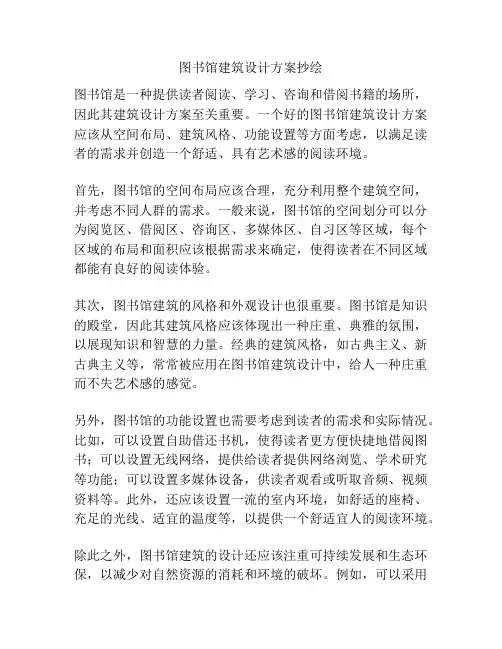 图书馆建筑设计方案抄绘

图书馆是一种提供读者阅读、学习、咨询和借阅书籍的场所，因此其建筑设计方案至关重要。一个好的图书馆建筑设计方案应该从空间布局、建筑风格、功能设置等方面考虑，以满足读者的需求并创造一个舒适、具有艺术感的阅读环境。

首先，图书馆的空间布局应该合理，充分利用整个建筑空间，并考虑不同人群的需求。一般来说，图书馆的空间划分可以分为阅览区、借阅区、咨询区、多媒体区、自习区等区域，每个区域的布局和面积应该根据需求来确定，使得读者在不同区域都能有良好的阅读体验。

其次，图书馆建筑的风格和外观设计也很重要。图书馆是知识的殿堂，因此其建筑风格应该体现出一种庄重、典雅的氛围，以展现知识和智慧的力量。经典的建筑风格，如古典主义、新古典主义等，常常被应用在图书馆建筑设计中，给人一种庄重而不失艺术感的感觉。

另外，图书馆的功能设置也需要考虑到读者的需求和实际情况。比如，可以设置自助借还书机，使得读者更方便快捷地借阅图书；可以设置无线网络，提供给读者提供网络浏览、学术研究等功能；可以设置多媒体设备，供读者观看或听取音频、视频资料等。此外，还应该设置一流的室内环境，如舒适的座椅、充足的光线、适宜的温度等，以提供一个舒适宜人的阅读环境。

除此之外，图书馆建筑的设计还应该注重可持续发展和生态环保，以减少对自然资源的消耗和环境的破坏。例如，可以采用